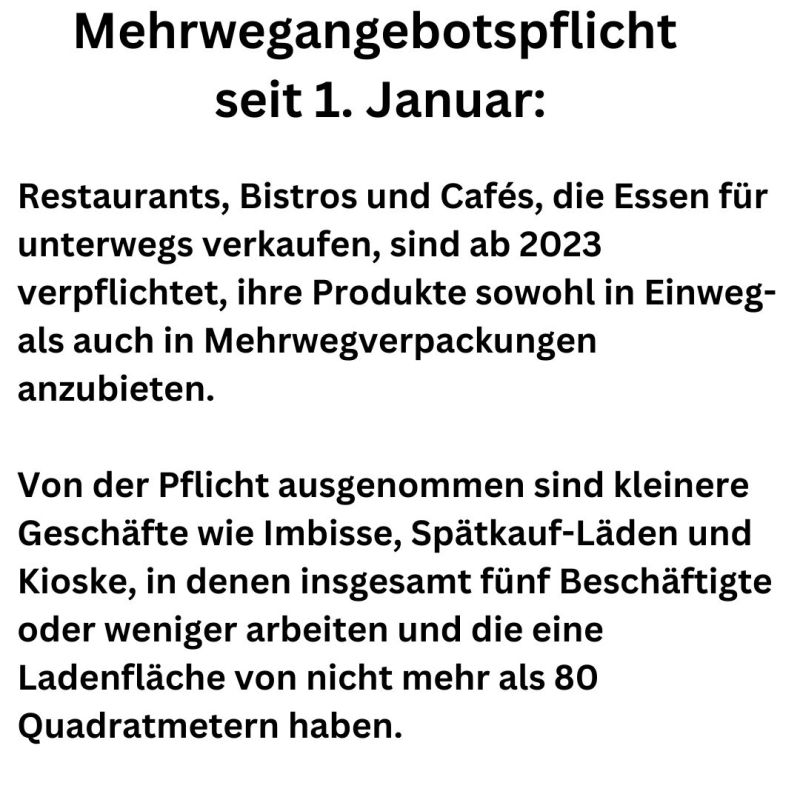 Mehrwegangebotspflicht seit 1. Januar:

Restaurants, Bistros und Cafés, die Essen für unterwegs verkaufen, sind ab 2023 verpflichtet, ihre Produkte sowohl in Einweg- als auch in Mehrwegverpackungen anzubieten.

Von der Pflicht ausgenommen sind kleinere Geschäfte wie Imbisse, Spätkauf-Läden und Kioske, in denen insgesamt fünf Beschäftigte oder weniger arbeiten und die eine Ladenfläche von nicht mehr als 80 Quadratmetern haben.